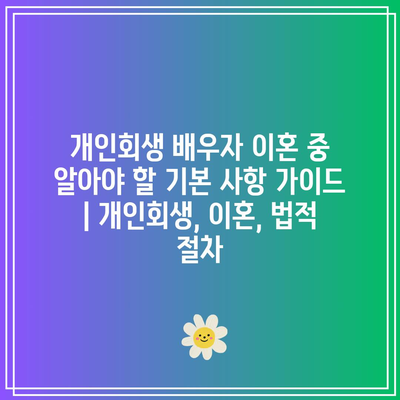 개인회생 배우자 이혼 중 알아야 할 기본 사항 가이드 | 개인회생, 이혼, 법적 절차